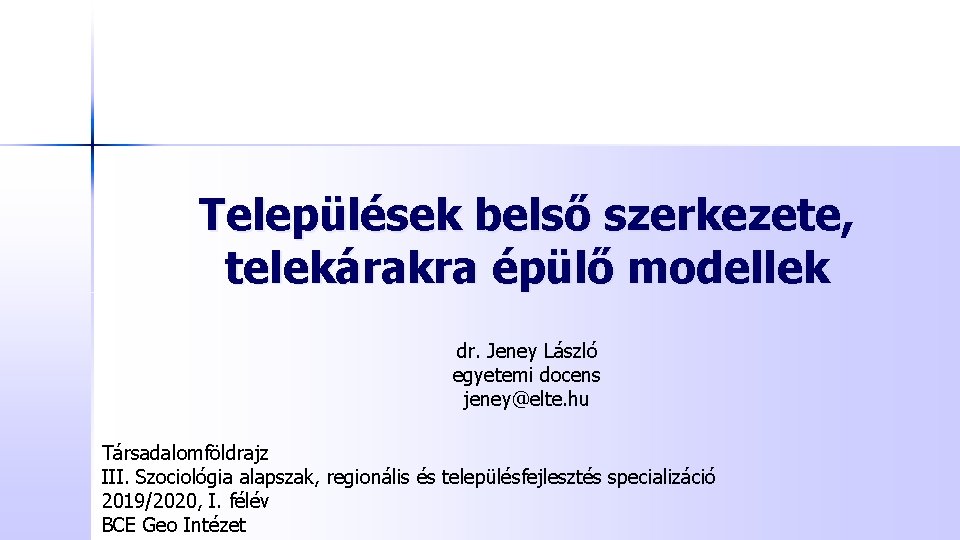 Települések belső szerkezete, telekárakra épülő modellek

dr. Jeney László
egyetemi docens
jeney@elte.hu

Társadalomföldrajz
III. Szociológia alapszak, regionális és településfejlesztés specializáció
2019/2020, I. félév
BCE Geo Intézet